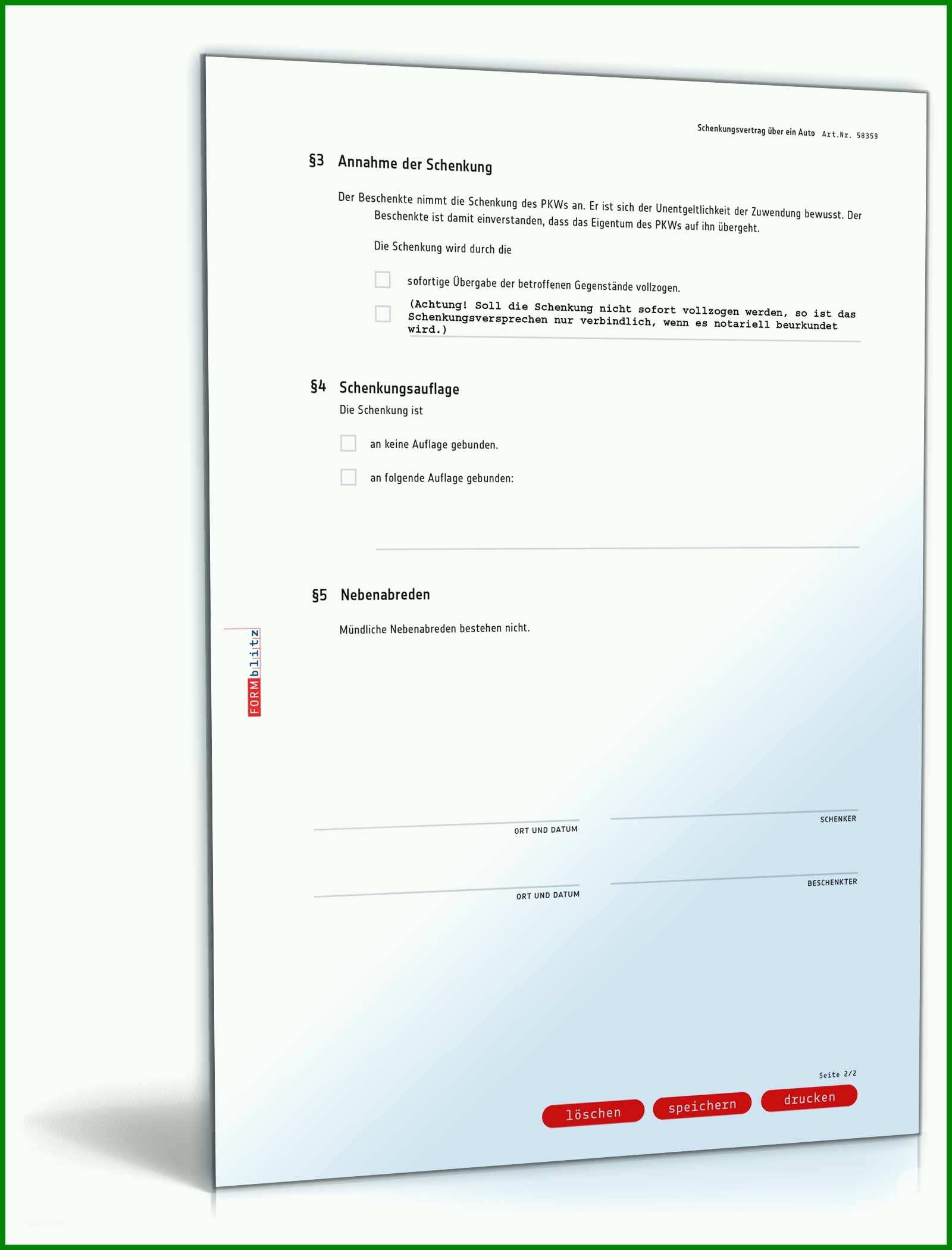 Schenkungsvertrag über ein Auto Art.Nr. 58359

§3 Annahme der Schenkung

Der Beschenkte nimmt die Schenkung des PKWs an. Er ist sich der Unentgeltlichkeit der Zuwendung bewusst. Der Beschenkte ist damit einverstanden, dass das Eigentum des PKWs auf ihn übergeht.

Die Schenkung wird durch die

sofortige Übergabe der betroffenen Gegenstände vollzogen.

(Achtung! Soll die Schenkung nicht sofort vollzogen werden, so ist das Schenkungsversprechen nur verbindlich, wenn es notariell beurkundet wird.)

§4 Schenkungsauflage

Die Schenkung ist

an keine Auflage gebunden.

an folgende Auflage gebunden:

§5 Nebenabreden

Mündliche Nebenabreden bestehen nicht.

FORMblitz

ORT UND DATUM

SCHENKER

ORT UND DATUM

BESCHENKTER

Seite 2/2

löschen speichern drucken